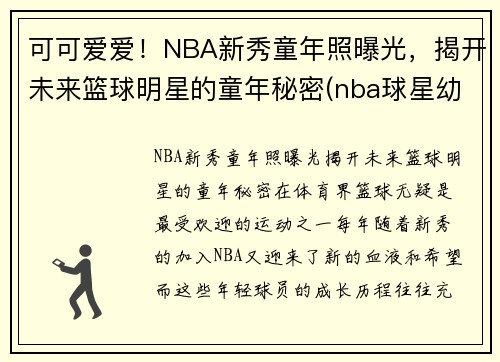 可可爱爱！NBA新秀童年照曝光，揭开未来篮球明星的童年秘密(nba球星幼

NBA新秀童年照曝光揭开未来篮球明星的童年秘密在体育界篮球无疑是最受欢迎的运动之一每年随着新秀的加入NBA又迎来了新的血液和希望而这些年轻球员的成长历程往往充